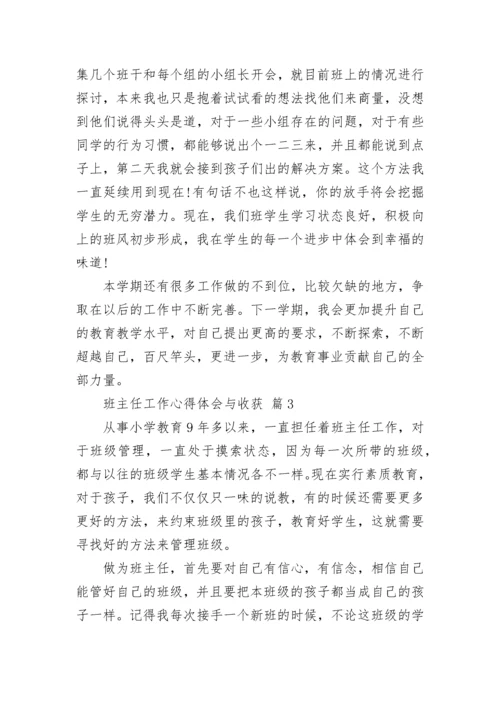 集几个班干和每个组的小组长开会，就目前班上的情况进行探讨，本来我也只是抱着试试看的想法找他们来商量，没想到他们说得头头是道，对于一些小组存在的问题，对于有些同学的行为习惯，都能够说出个一二三来，并且都能说到点子上，第二天我就会接到孩子们出的解决方案。这个方法我一直延续用到现在!有句话不也这样说，你的放手将会挖掘学生的无穷潜力。现在，我们班学生学习状态良好，积极向上的班风初步形成，我在学生的每一个进步中体会到幸福的味道!

本学期还有很多工作做的不到位，比较欠缺的地方，争取在以后的工作中不断完善。下一学期，我会更加提升自己的教育教学水平，对自己提出更高的要求，不断探索，不断超越自己，百尺竿头，更进一步，为教育事业贡献自己的全部力量。

班主任工作心得体会与收获 篇3

从事小学教育9年多以来，一直担任着班主任工作，对于班级管理，一直处于摸索状态，因为每一次所带的班级，都与以往的班级学生基本情况各不一样。现在实行素质教育，对于孩子，我们不仅仅只一味的说教，有的时候还需要更多更好的方法，来约束班级里的孩子，教育好学生，这就需要寻找好的方法来管理班级。

做为班主任，首先要对自己有信心，有信念，相信自己能管好自己的班级，并且要把本班级的孩子都当成自己的孩子一样。记得我每次接手一个新班的时候，不论这班级的学